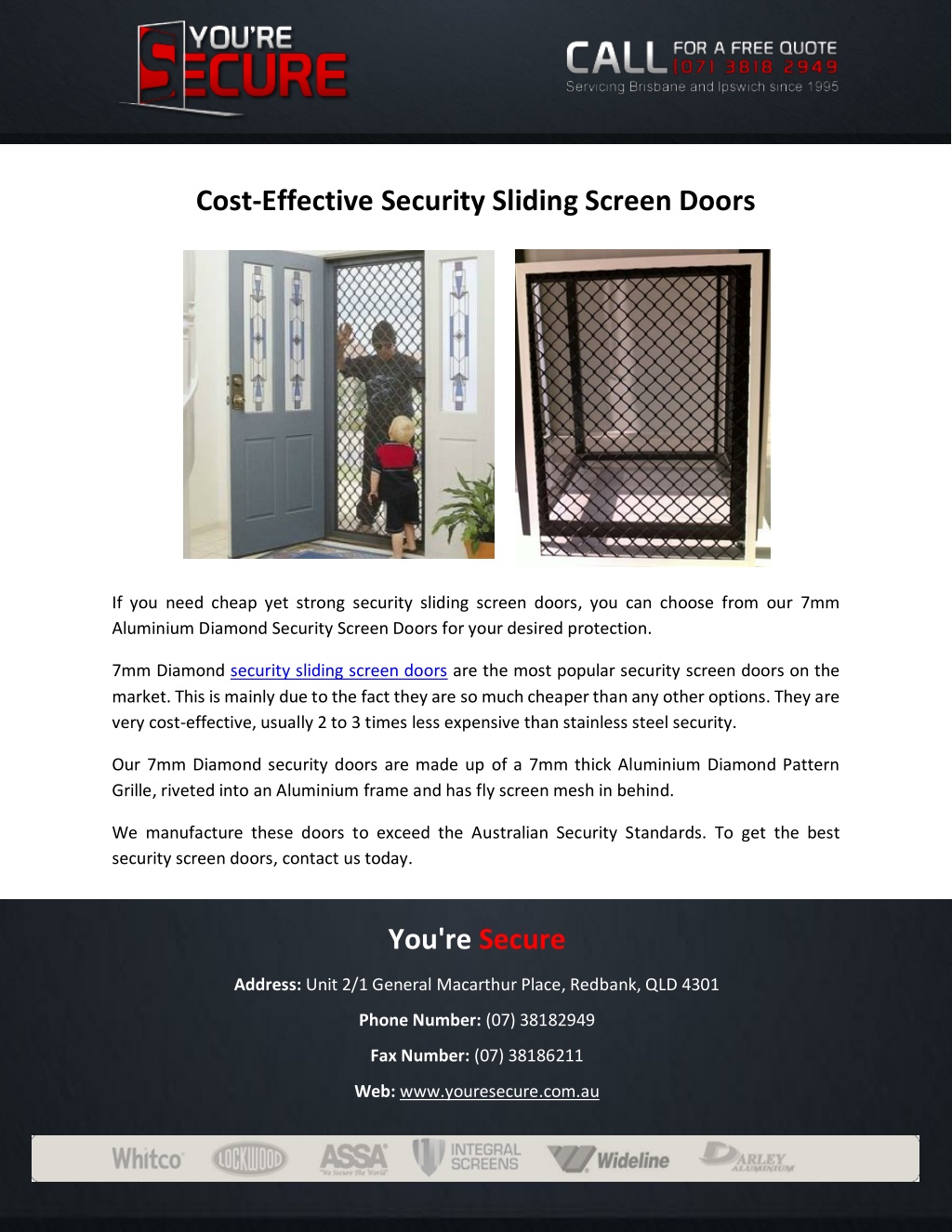 YOU'RE SECURE

CALL FOR A FREE QUOTE (07) 3818 2949
Servicing Brisbane and Ipswich since 1995

Cost-Effective Security Sliding Screen Doors

If you need cheap yet strong security sliding screen doors, you can choose from our 7mm Aluminium Diamond Security Screen Doors for your desired protection.

7mm Diamond security sliding screen doors are the most popular security screen doors on the market. This is mainly due to the fact they are so much cheaper than any other options. They are very cost-effective, usually 2 to 3 times less expensive than stainless steel security.

Our 7mm Diamond security doors are made up of a 7mm thick Aluminium Diamond Pattern Grille, riveted into an Aluminium frame and has fly screen mesh in behind.

We manufacture these doors to exceed the Australian Security Standards. To get the best security screen doors, contact us today.

You're Secure

Address: Unit 2/1 General Macarthur Place, Redbank, QLD 4301

Phone Number: (07) 38182949

Fax Number: (07) 38186211

Web: www.youresecure.com.au

Whitco LOCKWOOD ASSA "We Secure The World" INTEGRAL SCREENS Wideline DARLEY ALUMINIUM